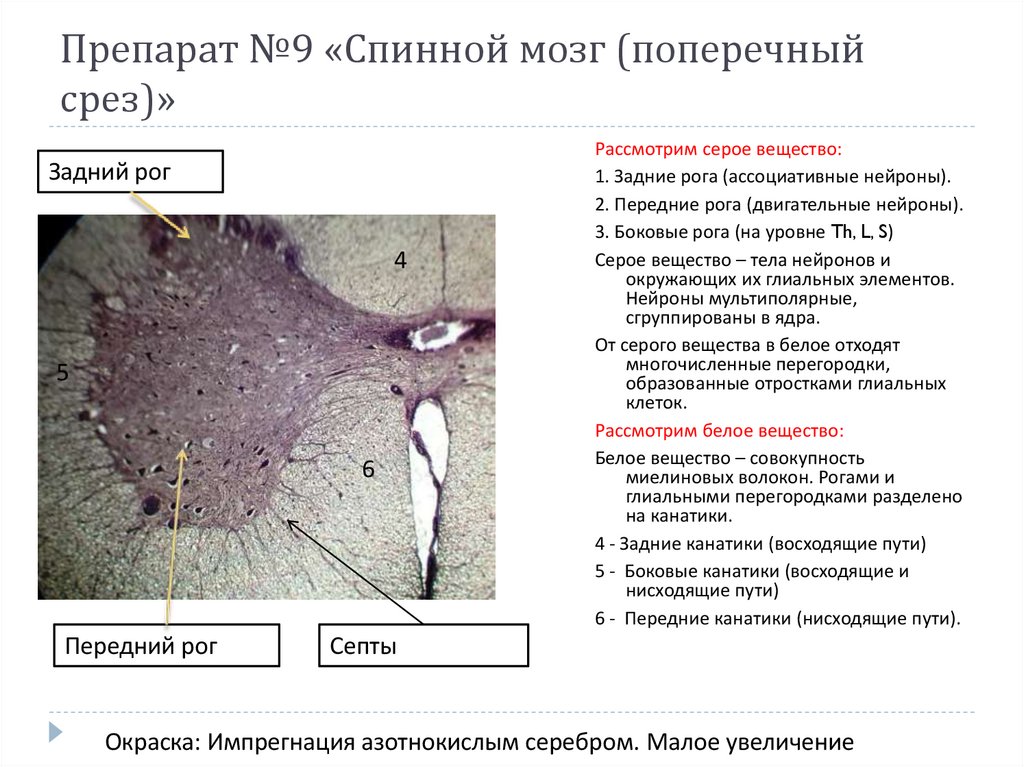 Препарат №9 «Спинной мозг (поперечный срез)»

Задний рог

4

5

6

Передний рог

Септы

Рассмотрим серое вещество:

1. Задние рога (ассоциативные нейроны).

2. Передние рога (двигательные нейроны).

3. Боковые рога (на уровне Th, L, S)

Серое вещество – тела нейронов и окружающих их глиальных элементов. Нейроны мультиполярные, сгруппированы в ядра.

От серого вещества в белое отходят многочисленные перегородки, образованные отростками глиальных клеток.

Рассмотрим белое вещество:

Белое вещество – совокупность миелиновых волокон. Рогами и глиальными перегородками разделено на канатики.

4 - Задние канатики (восходящие пути)

5 - Боковые канатики (восходящие и нисходящие пути)

6 - Передние канатики (нисходящие пути).

Окраска: Импрегнация азотнокислым серебром. Малое увеличение